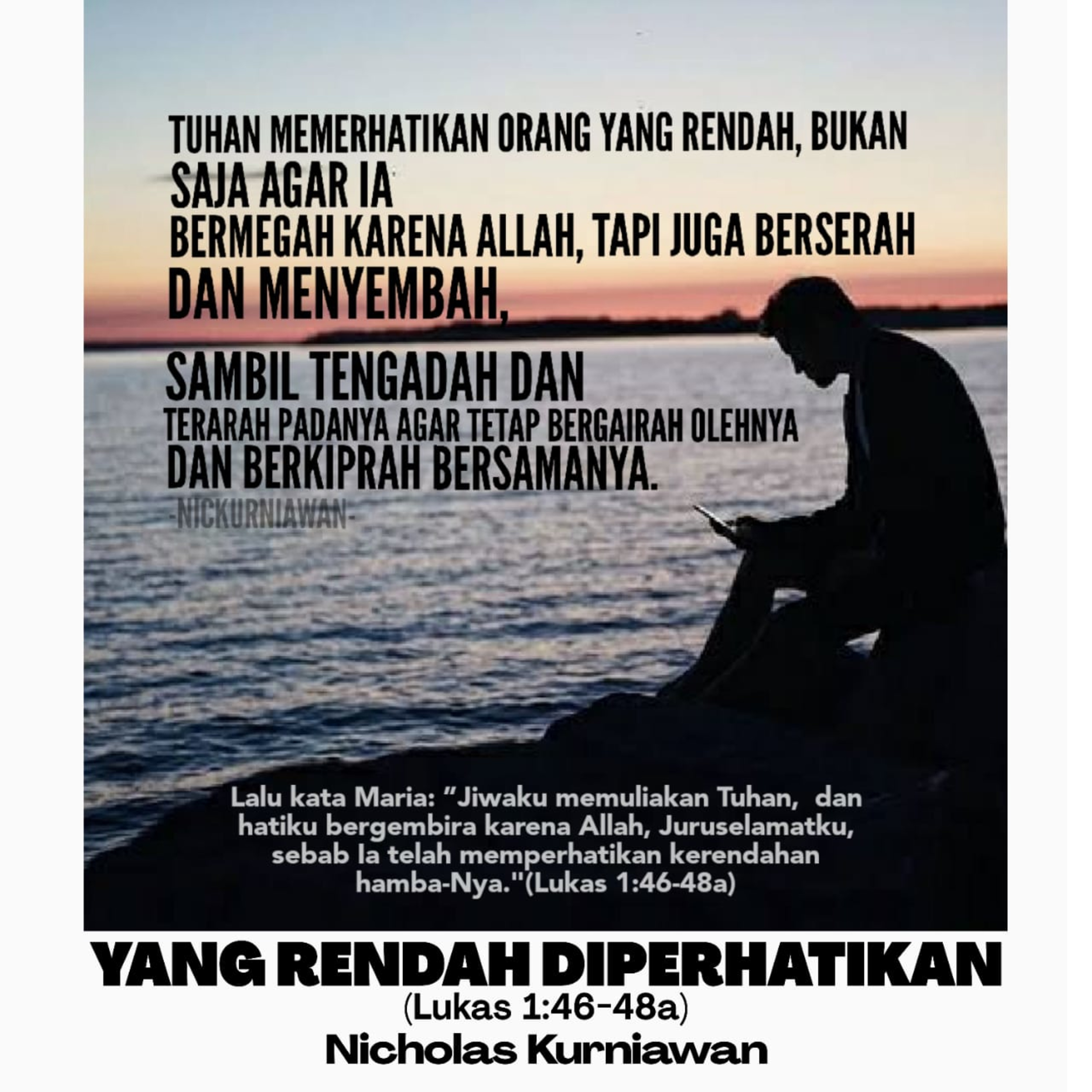 TUHAN MEMERHATIKAN ORANG YANG RENDAH, BUKAN SAJA AGAR IA BERMEGAH KARENA ALLAH, TAPI JUGA BERSERAH DAN MENYEMBAH, SAMBIL TENGADAH DAN TERARAH PADANYA AGAR TETAP BERGAIRAH OLEHNYA DAN BERKIPRAH BERSAMANYA.

-NICKURNIAWAN-

Lalu kata Maria: "Jiwaku memuliakan Tuhan, dan hatiku bergembira karena Allah, Juruselamatku, sebab Ia telah memperhatikan kerendahan hamba-Nya."(Lukas 1:46-48a)

YANG RENDAH DIPERHATIKAN
(Lukas 1:46-48a)
Nicholas Kurniawan